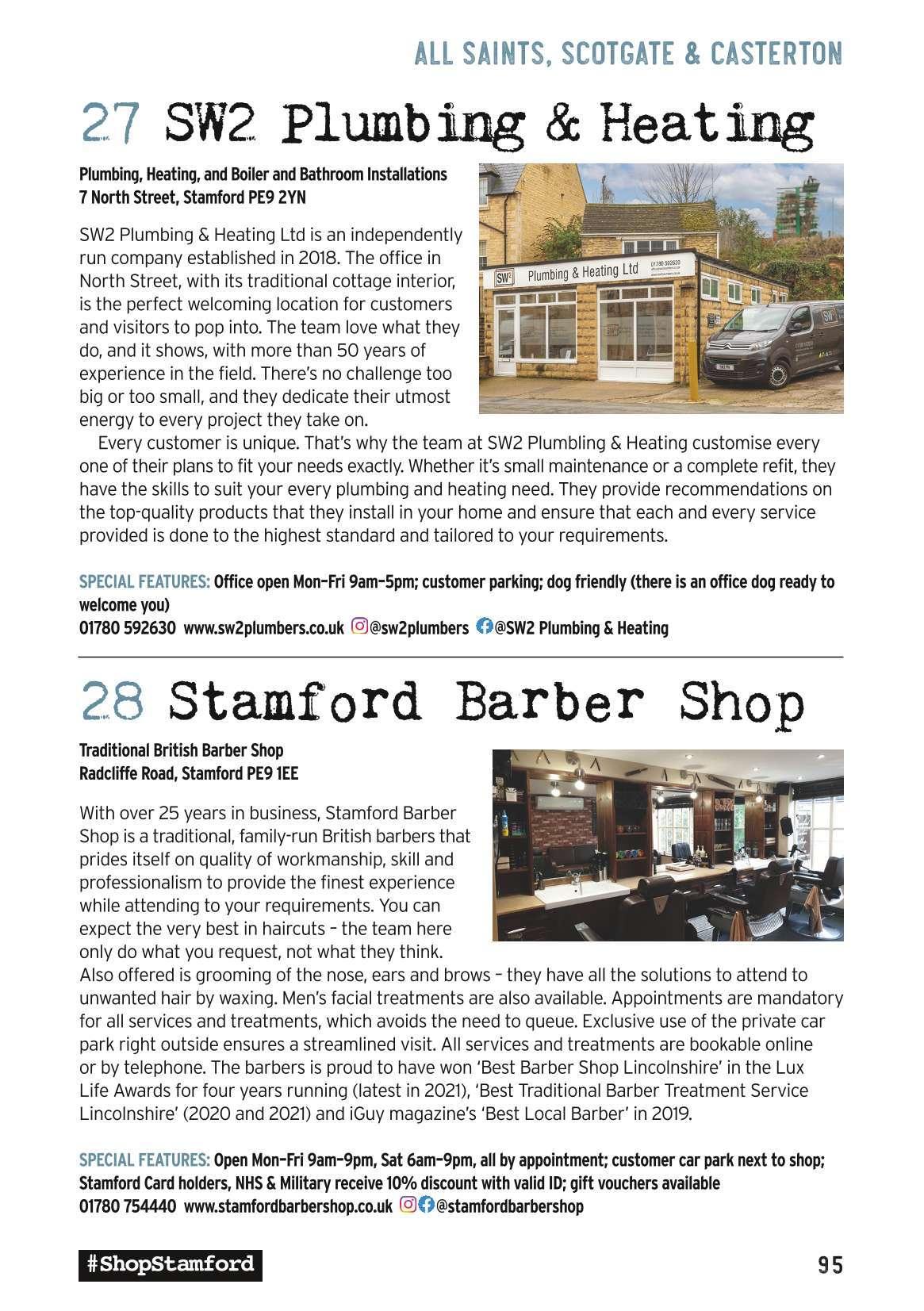 ALL SAINTS, SCOTGATE & CASTERTON

27 SW2 Plumbing & Heating

Plumbing, Heating, and Boiler and Bathroom Installations
7 North Street, Stamford PE9 2YN

SW2 Plumbing & Heating Ltd is an independently run company established in 2018. The office in North Street, with its traditional cottage interior, is the perfect welcoming location for customers and visitors to pop into. The team love what they do, and it shows, with more than 50 years of experience in the field. There's no challenge too big or too small, and they dedicate their utmost energy to every project they take on.

Every customer is unique. That's why the team at SW2 Plumbling & Heating customise every one of their plans to fit your needs exactly. Whether it's small maintenance or a complete refit, they have the skills to suit your every plumbing and heating need. They provide recommendations on the top-quality products that they install in your home and ensure that each and every service provided is done to the highest standard and tailored to your requirements.

SW2 Plumbing & Heating Ltd 01780 592630

SPECIAL FEATURES: Office open Mon–Fri 9am–5pm; customer parking; dog friendly (there is an office dog ready to welcome you)
01780 592630 www.sw2plumbers.co.uk @sw2plumbers @SW2 Plumbing & Heating

28 Stamford Barber Shop

Traditional British Barber Shop
Radcliffe Road, Stamford PE9 1EE

With over 25 years in business, Stamford Barber Shop is a traditional, family-run British barbers that prides itself on quality of workmanship, skill and professionalism to provide the finest experience while attending to your requirements. You can expect the very best in haircuts – the team here only do what you request, not what they think. Also offered is grooming of the nose, ears and brows – they have all the solutions to attend to unwanted hair by waxing. Men's facial treatments are also available. Appointments are mandatory for all services and treatments, which avoids the need to queue. Exclusive use of the private car park right outside ensures a streamlined visit. All services and treatments are bookable online or by telephone. The barbers is proud to have won 'Best Barber Shop Lincolnshire' in the Lux Life Awards for four years running (latest in 2021), 'Best Traditional Barber Treatment Service Lincolnshire' (2020 and 2021) and iGuy magazine's 'Best Local Barber' in 2019.

SPECIAL FEATURES: Open Mon–Fri 9am–9pm, Sat 6am–9pm, all by appointment; customer car park next to shop; Stamford Card holders, NHS & Military receive 10% discount with valid ID; gift vouchers available
01780 754440 www.stamfordbarbershop.co.uk @stamfordbarbershop

#ShopStamford

95